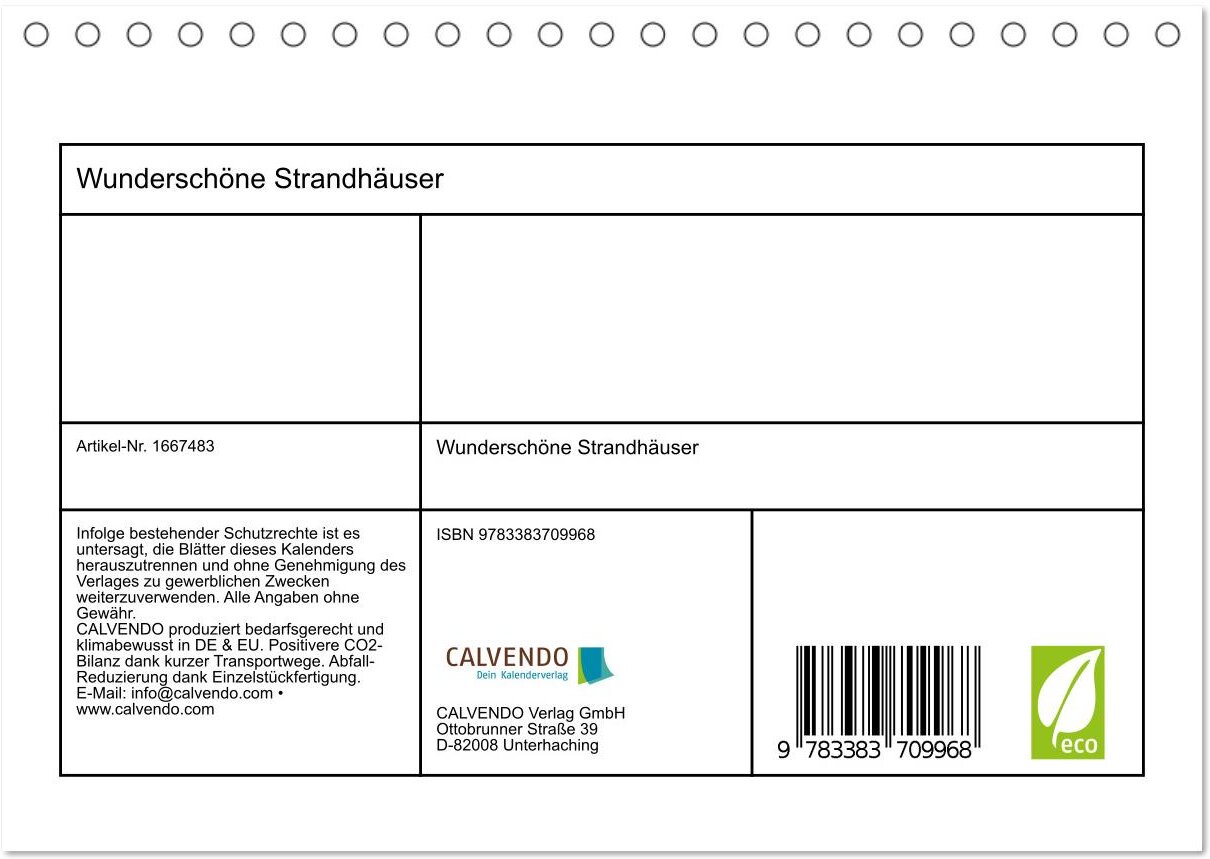 Wunderschöne Strandhäuser

Artikel-Nr. 1667483

Wunderschöne Strandhäuser

Infolge bestehender Schutzrechte ist es untersagt, die Blätter dieses Kalenders herauszutrennen und ohne Genehmigung des Verlages zu gewerblichen Zwecken weiterzuverwenden. Alle Angaben ohne Gewähr.
CALVENDO produziert bedarfsgerecht und klimabewusst in DE & EU. Positivere CO2-Bilanz dank kurzer Transportwege. Abfall-Reduzierung dank Einzelstückfertigung.
E-Mail: info@calvendo.com • www.calvendo.com

ISBN 9783383709968

CALVENDO
Dein Kalenderverlag

CALVENDO Verlag GmbH
Ottobrunner Straße 39
D-82008 Unterhaching

9 783383 709968

eco